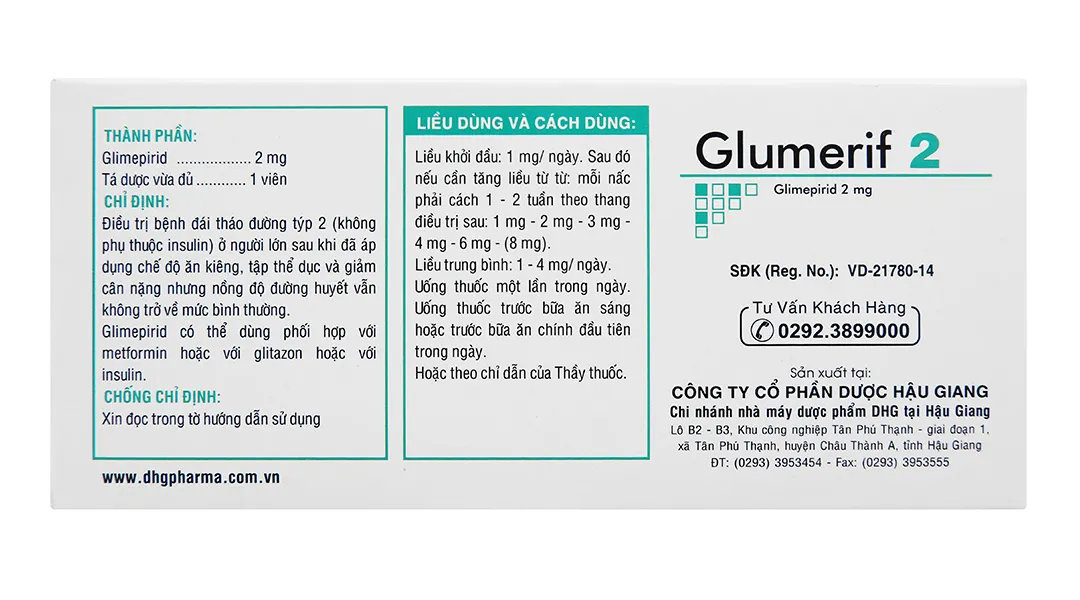 THÀNH PHẦN:
Glimepirid .................. 2 mg
Tá dược vừa đủ ............ 1 viên
CHỈ ĐỊNH:
Điều trị bệnh đái tháo đường týp 2 (không phụ thuộc insulin) ở người lớn sau khi đã áp dụng chế độ ăn kiêng, tập thể dục và giảm cân nặng nhưng nồng độ đường huyết vẫn không trở về mức bình thường.
Glimepirid có thể dùng phối hợp với metformin hoặc với glitazon hoặc với insulin.
CHỐNG CHỈ ĐỊNH:
Xin đọc trong tờ hướng dẫn sử dụng

www.dhgpharma.com.vn

LIỀU DÙNG VÀ CÁCH DÙNG:
Liều khởi đầu: 1 mg/ ngày. Sau đó nếu cần tăng liều từ từ: mỗi nấc phải cách 1 - 2 tuần theo thang điều trị sau: 1 mg - 2 mg - 3 mg - 4 mg - 6 mg - (8 mg).
Liều trung bình: 1 - 4 mg/ ngày.
Uống thuốc một lần trong ngày.
Uống thuốc trước bữa ăn sáng hoặc trước bữa ăn chính đầu tiên trong ngày.
Hoặc theo chỉ dẫn của Thầy thuốc.

Glumerif 2
Glimepirid 2 mg

SĐK (Reg. No.): VD-21780-14

Tư Vấn Khách Hàng
0292.3899000

Sản xuất tại:
CÔNG TY CỔ PHẦN DƯỢC HẬU GIANG
Chi nhánh nhà máy dược phẩm DHG tại Hậu Giang
Lô B2 - B3, Khu công nghiệp Tân Phú Thạnh - giai đoạn 1, xã Tân Phú Thạnh, huyện Châu Thành A, tỉnh Hậu Giang
ĐT: (0293) 3953454 - Fax: (0293) 3953555